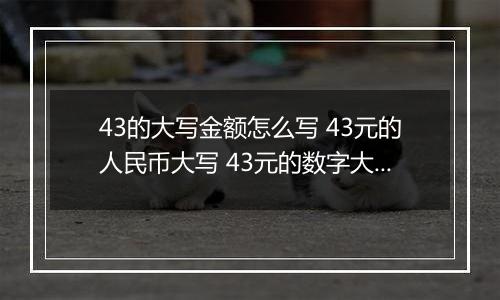 43的大写金额怎么写 43元的人民币大写 43元的数字大...